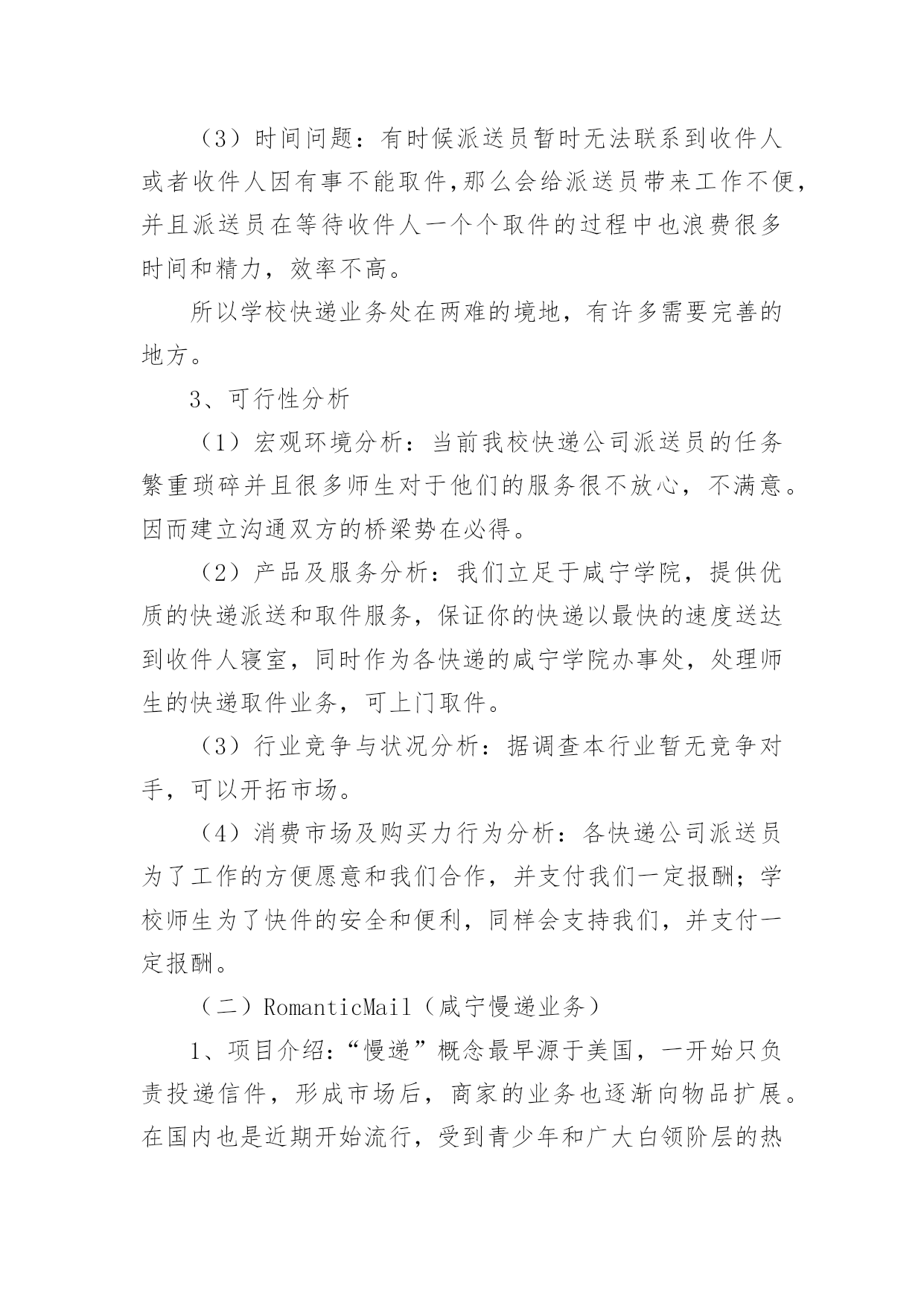 （3）时间问题：有时候派送员暂时无法联系到收件人或者收件人因有事不能取件,那么会给派送员带来工作不便，并且派送员在等待收件人一个个取件的过程中也浪费很多时间和精力，效率不高。

所以学校快递业务处在两难的境地，有许多需要完善的地方。

3、可行性分析

（1）宏观环境分析：当前我校快递公司派送员的任务繁重琐碎并且很多师生对于他们的服务很不放心，不满意。因而建立沟通双方的桥梁势在必得。

（2）产品及服务分析：我们立足于咸宁学院，提供优质的快递派送和取件服务，保证你的快递以最快的速度送达到收件人寝室，同时作为各快递的咸宁学院办事处，处理师生的快递取件业务，可上门取件。

（3）行业竞争与状况分析：据调查本行业暂无竞争对手，可以开拓市场。

（4）消费市场及购买力行为分析：各快递公司派送员为了工作的方便愿意和我们合作，并支付我们一定报酬；学校师生为了快件的安全和便利，同样会支持我们，并支付一定报酬。

（二）RomanticMail（咸宁慢递业务）

1、项目介绍：“慢递”概念最早源于美国，一开始只负责投递信件，形成市场后，商家的业务也逐渐向物品扩展。在国内也是近期开始流行，受到青少年和广大白领阶层的热